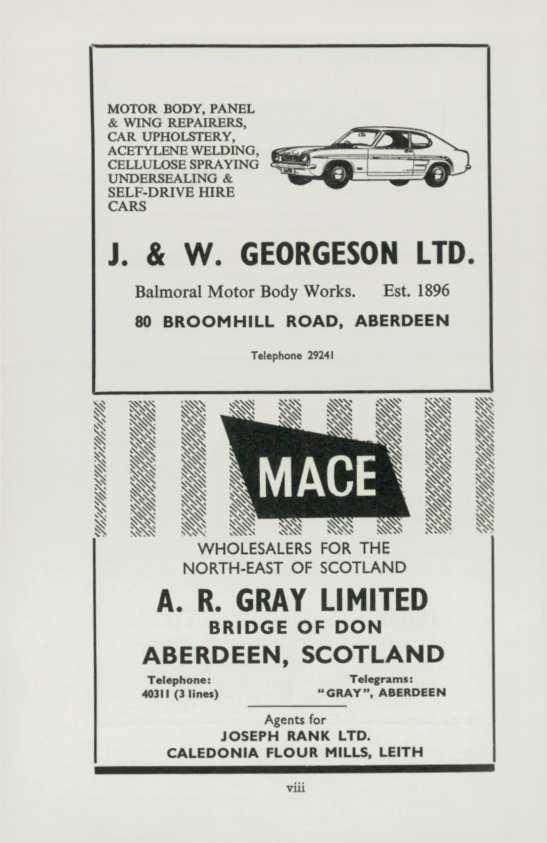 MOTOR BODY, PANEL
& WING REPAIRERS,
CAR UPHOLSTERY,
ACETYLENE WELDING,
CELLULOSE SPRAYING
UNDERSEALING &
SELF-DRIVE HIRE
CARS

J. & W. GEORGESON LTD.

Balmoral Motor Body Works. Est. 1896

80 BROOMHILL ROAD, ABERDEEN

Telephone 29241

MACE

WHOLESALERS FOR THE
NORTH-EAST OF SCOTLAND

A. R. GRAY LIMITED
BRIDGE OF DON
ABERDEEN, SCOTLAND

Telephone:
40311 (3 lines)

Telegrams:
"GRAY", ABERDEEN

Agents for
JOSEPH RANK LTD.
CALEDONIA FLOUR MILLS, LEITH

viii